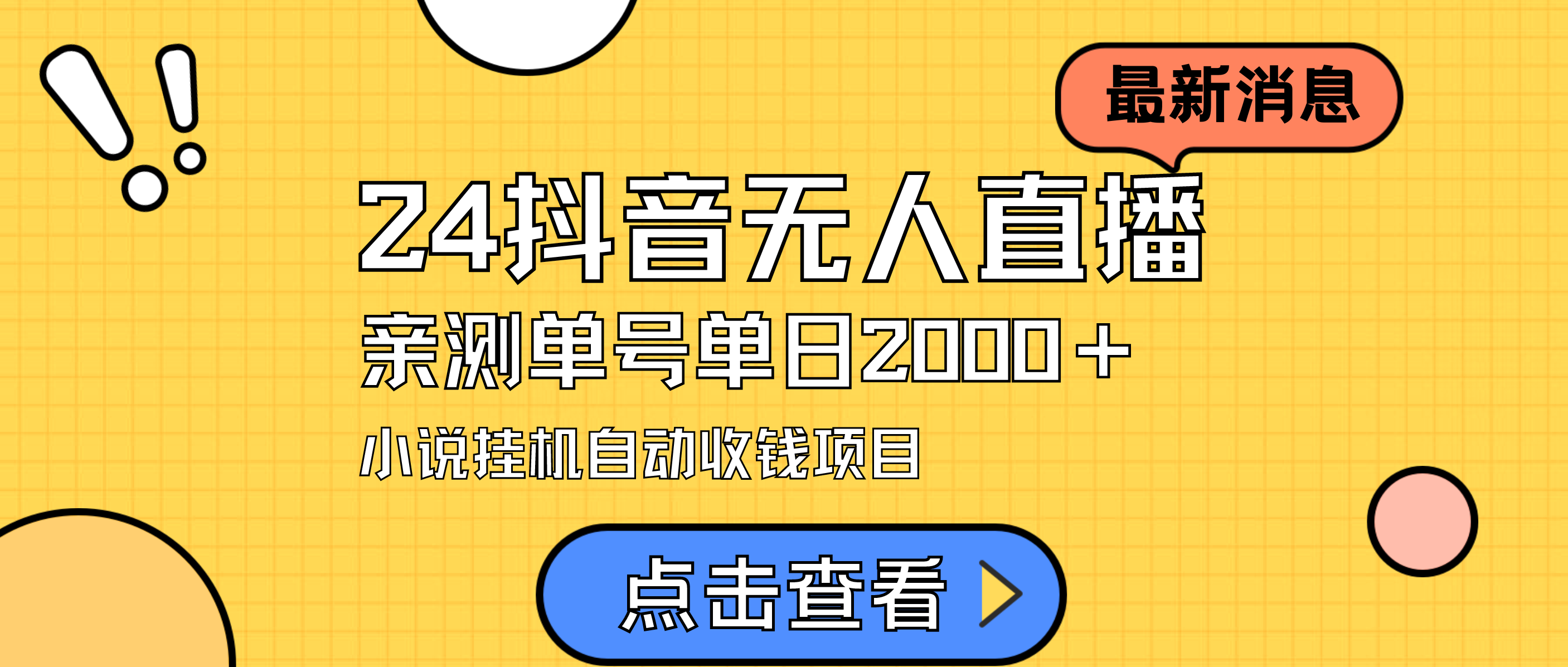 最新消息

24抖音无人直播

亲测单号单日2000+

小说挂机自动收钱项目

点击查看